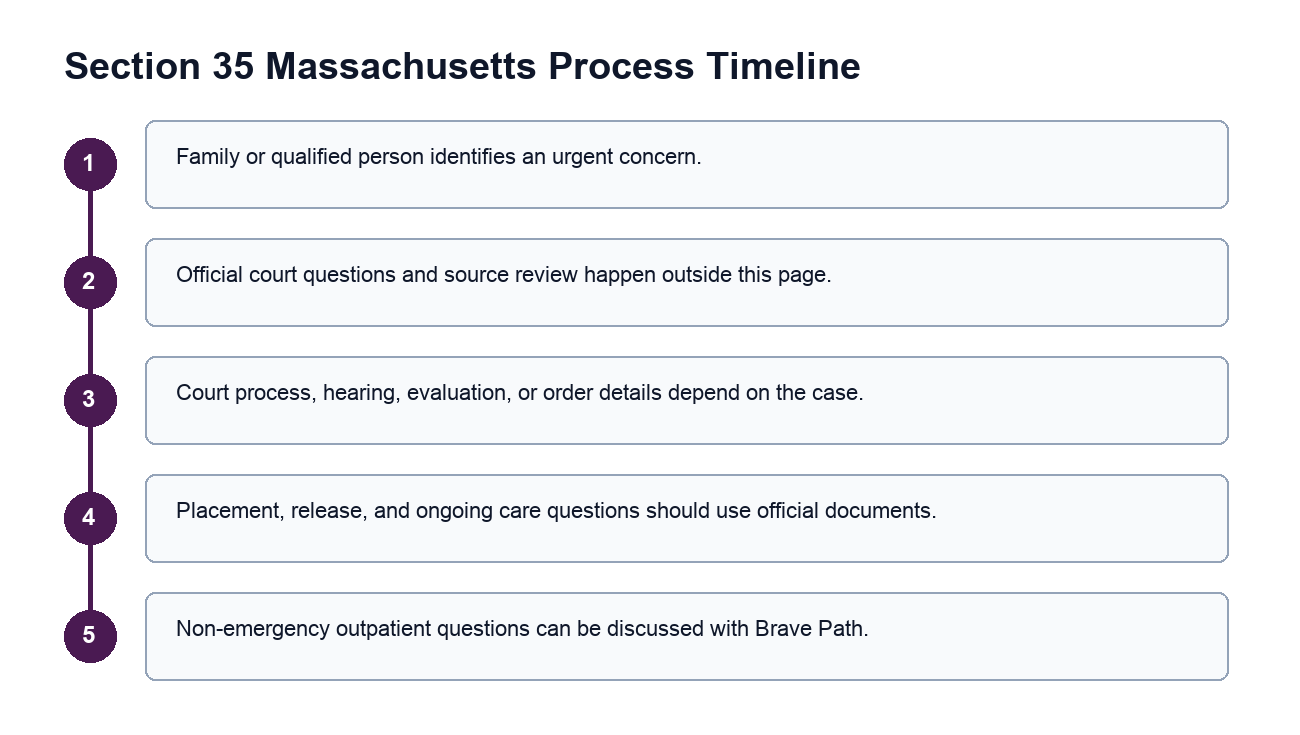 Section 35 Massachusetts Process Timeline

1
Family or qualified person identifies an urgent concern.

2
Official court questions and source review happen outside this page.

3
Court process, hearing, evaluation, or order details depend on the case.

4
Placement, release, and ongoing care questions should use official documents.

5
Non-emergency outpatient questions can be discussed with Brave Path.